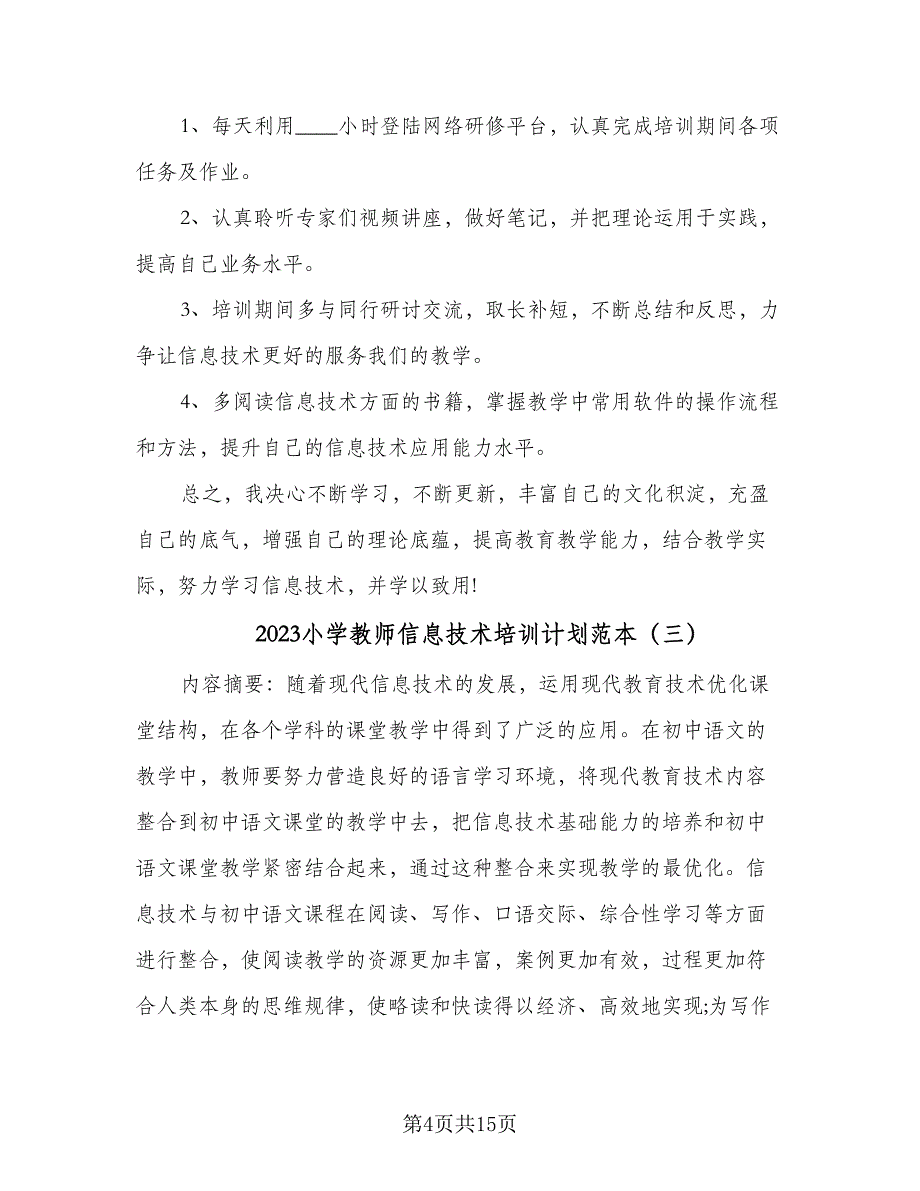 1、每天利用____小时登陆网络研修平台，认真完成培训期间各项任务及作业。

2、认真聆听专家们视频讲座，做好笔记，并把理论运用于实践，提高自己业务水平。

3、培训期间多与同行研讨交流，取长补短，不断总结和反思，力争让信息技术更好的服务我们的教学。

4、多阅读信息技术方面的书籍，掌握教学中常用软件的操作流程和方法，提升自己的信息技术应用能力水平。

总之，我决心不断学习，不断更新，丰富自己的文化积淀，充盈自己的底气，增强自己的理论底蕴，提高教育教学能力，结合教学实际，努力学习信息技术，并学以致用!

2023小学教师信息技术培训计划范本（三）

内容摘要：随着现代信息技术的发展，运用现代教育技术优化课堂结构，在各个学科的课堂教学中得到了广泛的应用。在初中语文的教学中，教师要努力营造良好的语言学习环境，将现代教育技术内容整合到初中语文课堂的教学中去，把信息技术基础能力的培养和初中语文课堂教学紧密结合起来，通过这种整合来实现教学的最优化。信息技术与初中语文课程在阅读、写作、口语交际、综合性学习等方面进行整合，使阅读教学的资源更加丰富，案例更加有效，过程更加符合人类本身的思维规律，使略读和快读得以经济、高效地实现;为写作

第4页共15页